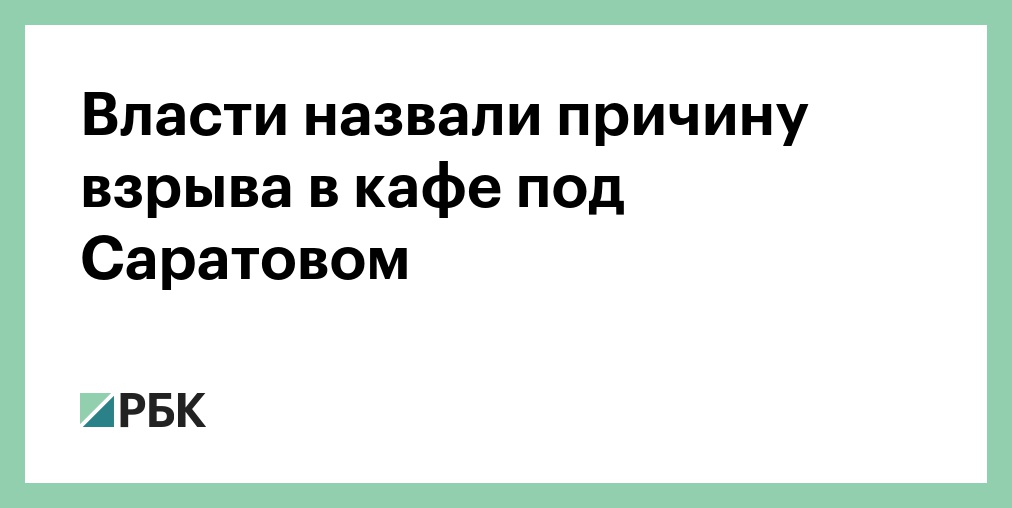 Власти назвали причину взрыва в кафе под Саратовом

РБК